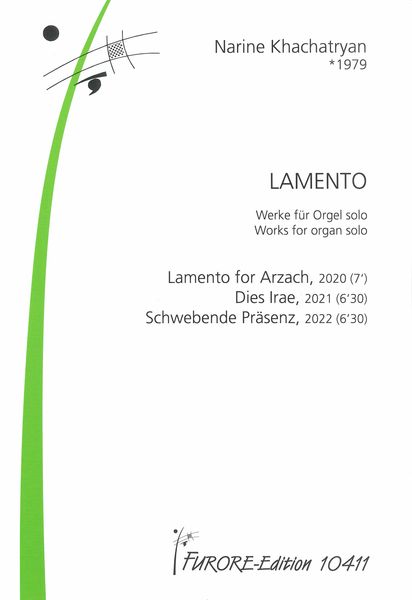 Narine Khachatryan
*1979

LAMENTO

Werke für Orgel solo
Works for organ solo

Lamento for Arzach, 2020 (7')
Dies Irae, 2021 (6'30)
Schwebende Präsenz, 2022 (6'30)

FURORE-Edition 10411